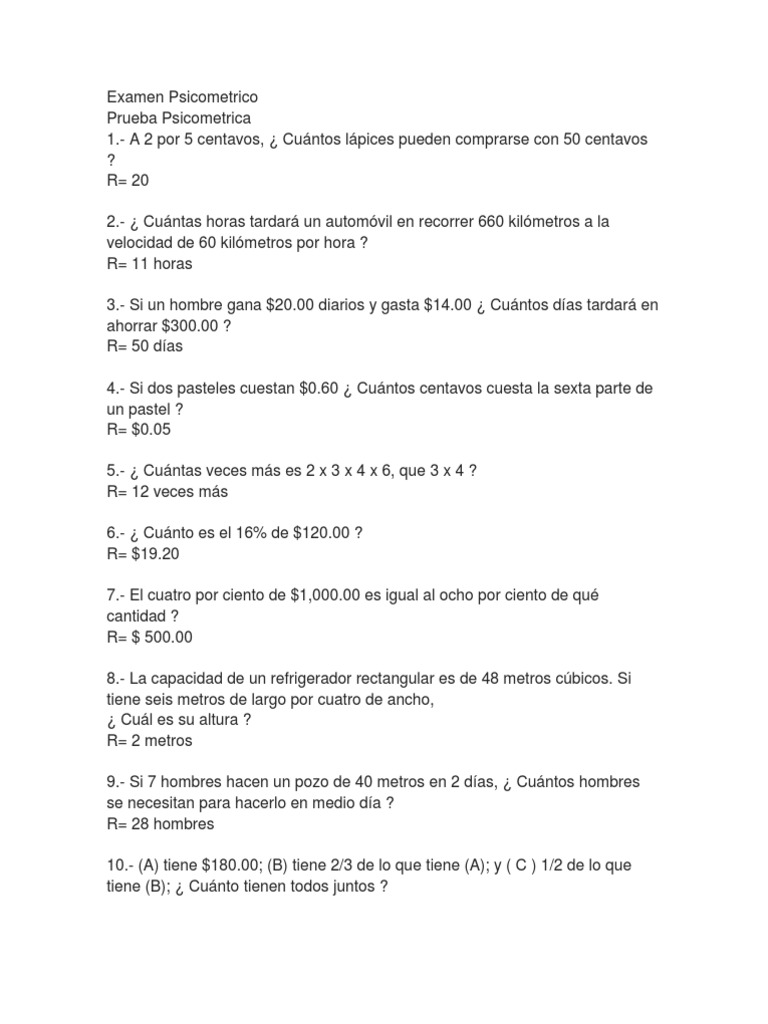 Examen Psicometrico
Prueba Psicometrica
1.- A 2 por 5 centavos, ¿ Cuántos lápices pueden comprarse con 50 centavos ?
R= 20

2.- ¿ Cuántas horas tardará un automóvil en recorrer 660 kilómetros a la velocidad de 60 kilómetros por hora ?
R= 11 horas

3.- Si un hombre gana \$20.00 diarios y gasta \$14.00 ¿ Cuántos días tardará en ahorrar \$300.00 ?
R= 50 días

4.- Si dos pasteles cuestan \$0.60 ¿ Cuántos centavos cuesta la sexta parte de un pastel ?
R= \$0.05

5.- ¿ Cuántas veces más es 2 x 3 x 4 x 6, que 3 x 4 ?
R= 12 veces más

6.- ¿ Cuánto es el 16% de \$120.00 ?
R= \$19.20

7.- El cuatro por ciento de \$1,000.00 es igual al ocho por ciento de qué cantidad ?
R= \$ 500.00

8.- La capacidad de un refrigerador rectangular es de 48 metros cúbicos. Si tiene seis metros de largo por cuatro de ancho,
¿ Cuál es su altura ?
R= 2 metros

9.- Si 7 hombres hacen un pozo de 40 metros en 2 días, ¿ Cuántos hombres se necesitan para hacerlo en medio día ?
R= 28 hombres

10.- (A) tiene \$180.00; (B) tiene 2/3 de lo que tiene (A); y ( C ) 1/2 de lo que tiene (B); ¿ Cuánto tienen todos juntos ?